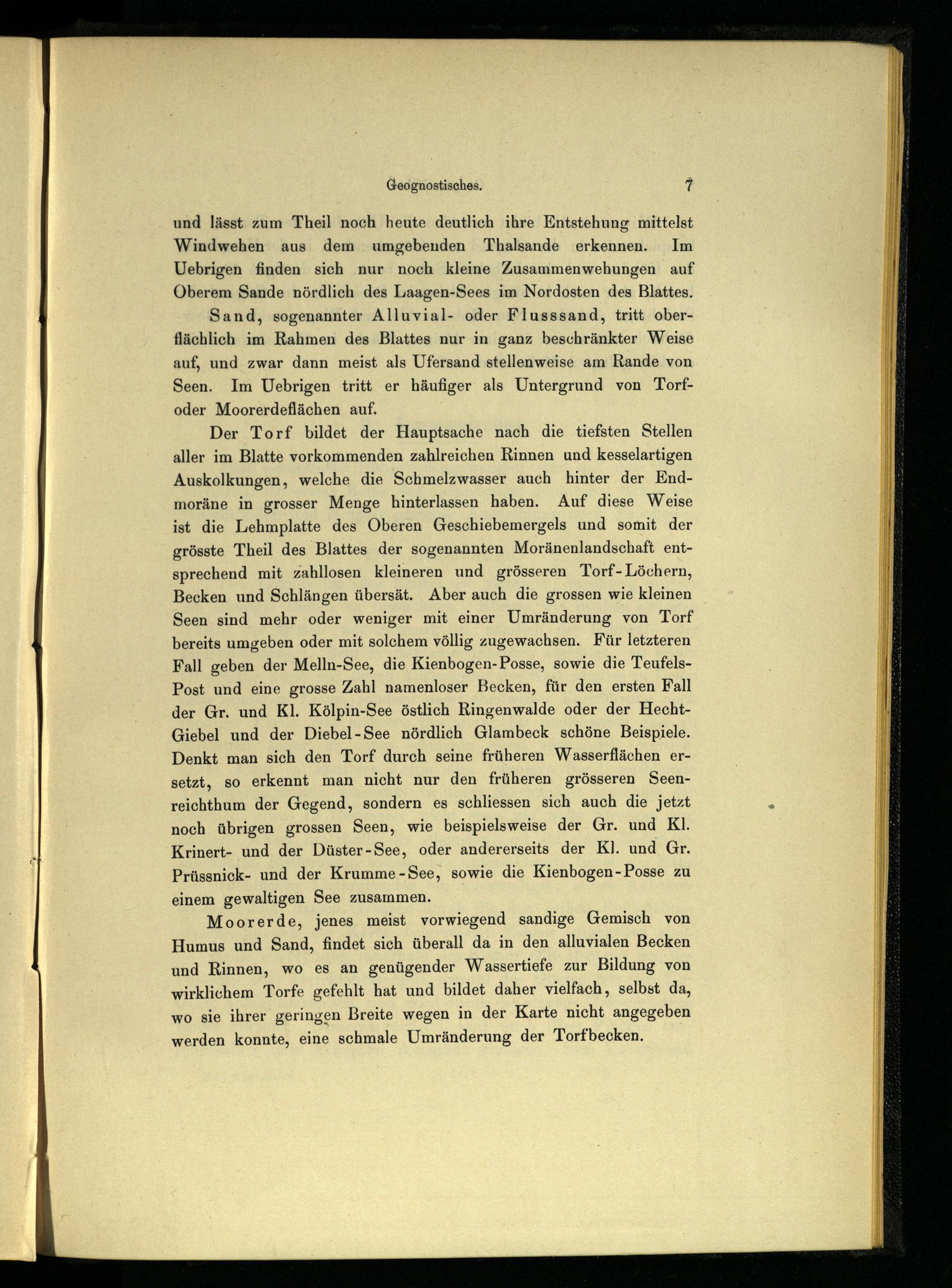 Geognostisches. 7

und lässt zum Theil noch heute deutlich ihre Entstehung mittelst Windwehen aus dem umgebenden Thalsande erkennen. Im Uebrigen finden sich nur noch kleine Zusammenwehungen auf Oberem Sande nördlich des Laagen-Sees im Nordosten des Blattes.

Sand, sogenannter Alluvial- oder Flusssand, tritt oberflächlich im Rahmen des Blattes nur in ganz beschränkter Weise auf, und zwar dann meist als Ufersand stellenweise am Rande von Seen. Im Uebrigen tritt er häufiger als Untergrund von Torf- oder Moorerdeflächen auf.

Der Torf bildet der Hauptsache nach die tiefsten Stellen aller im Blatte vorkommenden zahlreichen Rinnen und kesselartigen Auskolkungen, welche die Schmelzwasser auch hinter der Endmoräne in grosser Menge hinterlassen haben. Auf diese Weise ist die Lehmplatte des Oberen Geschiebemergels und somit der grösste Theil des Blattes der sogenannten Moränenlandschaft entsprechend mit zahllosen kleineren und grösseren Torf-Löchern, Becken und Schlängen übersät. Aber auch die grossen wie kleinen Seen sind mehr oder weniger mit einer Umränderung von Torf bereits umgeben oder mit solchem völlig zugewachsen. Für letzteren Fall geben der Melln-See, die Kienbogen-Posse, sowie die Teufels-Post und eine grosse Zahl namenloser Becken, für den ersten Fall der Gr. und Kl. Kölpin-See östlich Ringenwalde oder der Hecht-Giebel und der Diebel-See nördlich Glambeck schöne Beispiele. Denkt man sich den Torf durch seine früheren Wasserflächen ersetzt, so erkennt man nicht nur den früheren grösseren Seenreichthum der Gegend, sondern es schliessen sich auch die jetzt noch übrigen grossen Seen, wie beispielsweise der Gr. und Kl. Krinert- und der Düster-See, oder andererseits der Kl. und Gr. Prüssnick- und der Krumme-See, sowie die Kienbogen-Posse zu einem gewaltigen See zusammen.

Moorerde, jenes meist vorwiegend sandige Gemisch von Humus und Sand, findet sich überall da in den alluvialen Becken und Rinnen, wo es an genügender Wassertiefe zur Bildung von wirklichem Torfe gefehlt hat und bildet daher vielfach, selbst da, wo sie ihrer geringen Breite wegen in der Karte nicht angegeben werden konnte, eine schmale Umränderung der Torfbecken.